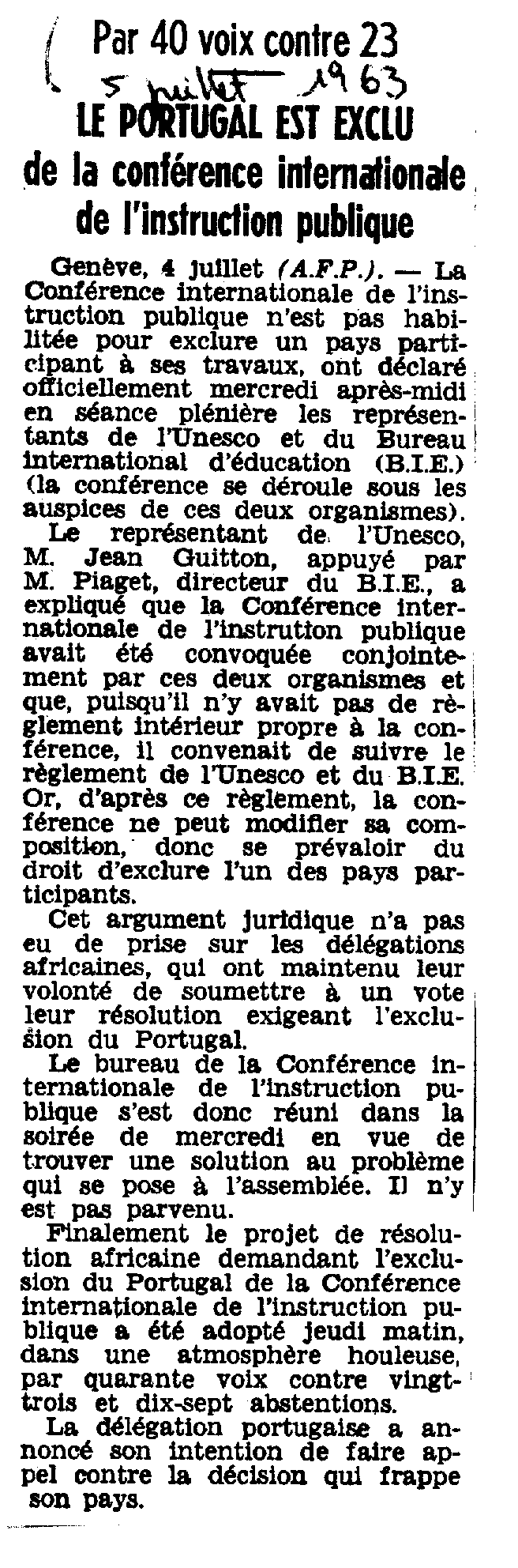 Par 40 voix contre 23

5 juillet 1963

LE PORTUGAL EST EXCLU de la conférence internationale de l'instruction publique

Genève, 4 juillet (A.F.P.). — La Conférence internationale de l'instruction publique n'est pas habilitée pour exclure un pays participant à ses travaux, ont déclaré officiellement mercredi après-midi en séance plénière les représentants de l'Unesco et du Bureau international d'éducation (B.I.E.) (la conférence se déroule sous les auspices de ces deux organismes).

Le représentant de l'Unesco, M. Jean Guitton, appuyé par M. Piaget, directeur du B.I.E., a expliqué que la Conférence internationale de l'instrution publique avait été convoquée conjointement par ces deux organismes et que, puisqu'il n'y avait pas de règlement intérieur propre à la conférence, il convenait de suivre le règlement de l'Unesco et du B.I.E. Or, d'après ce règlement, la conférence ne peut modifier sa composition, donc se prévaloir du droit d'exclure l'un des pays participants.

Cet argument juridique n'a pas eu de prise sur les délégations africaines, qui ont maintenu leur volonté de soumettre à un vote leur résolution exigeant l'exclusion du Portugal.

Le bureau de la Conférence internationale de l'instruction publique s'est donc réuni dans la soirée de mercredi en vue de trouver une solution au problème qui se pose à l'assemblée. Il n'y est pas parvenu.

Finalement le projet de résolution africaine demandant l'exclusion du Portugal de la Conférence internationale de l'instruction publique a été adopté jeudi matin, dans une atmosphère houleuse, par quarante voix contre vingt-trois et dix-sept abstentions.

La délégation portugaise a annoncé son intention de faire appel contre la décision qui frappe son pays.